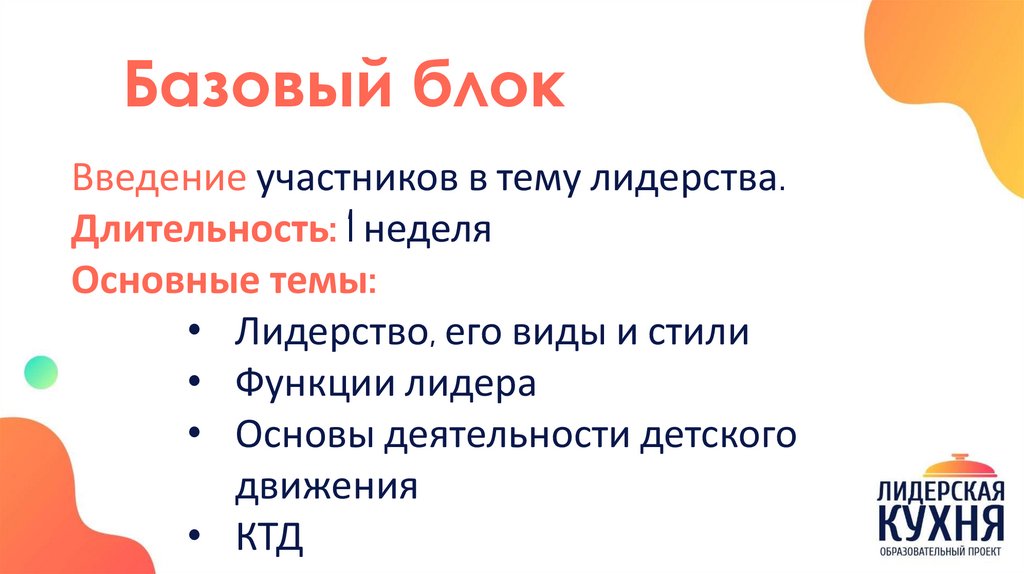 Базовый блок

Введение участников в тему лидерства.

Длительность: 1 неделя

Основные темы:

• Лидерство, его виды и стили
• Функции лидера
• Основы деятельности детского движения
• КТД

ЛИДЕРСКАЯ
КУХНЯ
ОБРАЗОВАТЕЛЬНЫЙ ПРОЕКТ